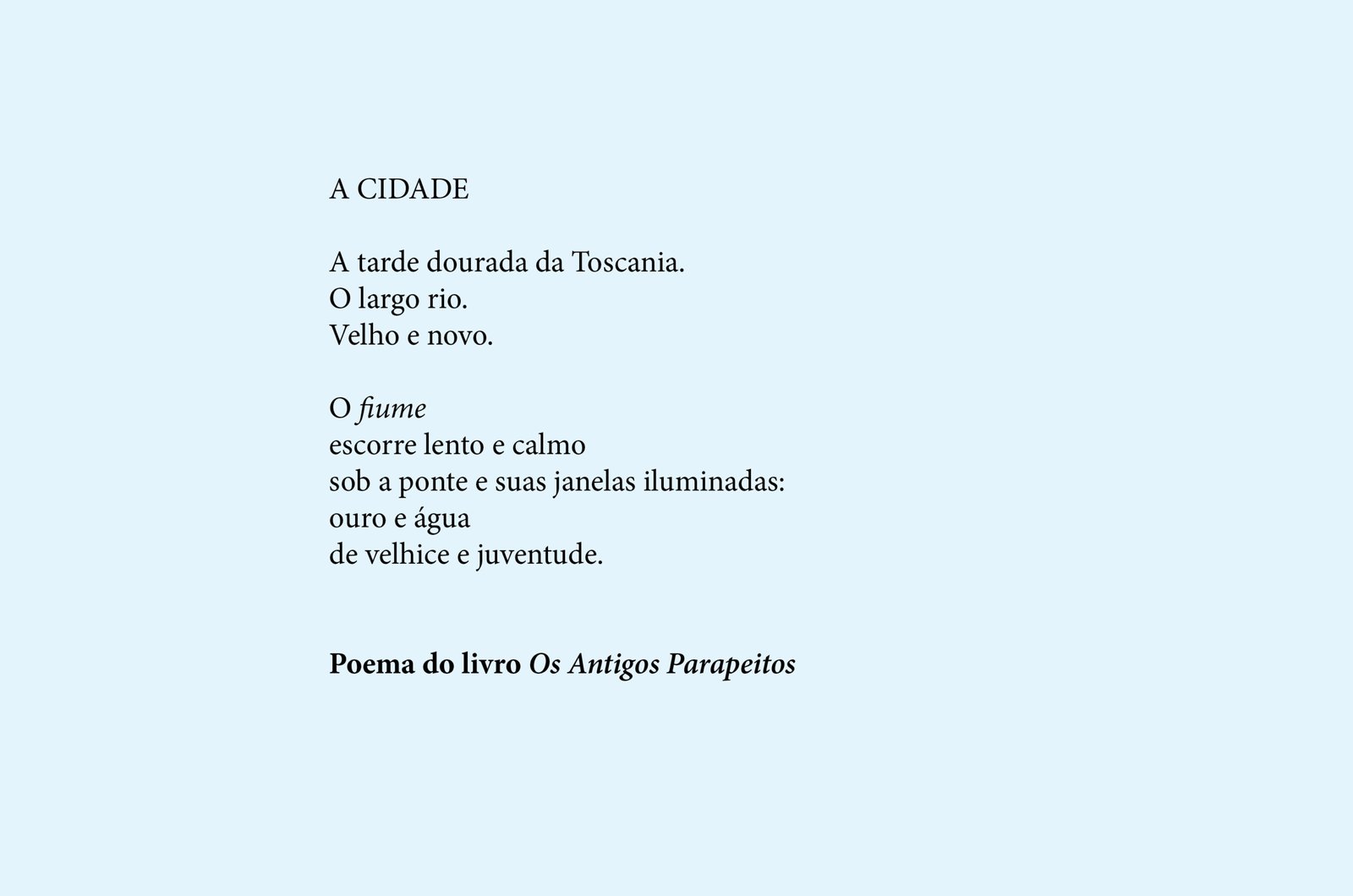 A CIDADE

A tarde dourada da Toscania.
O largo rio.
Velho e novo.

O fiume
escorre lento e calmo
sob a ponte e suas janelas iluminadas:
ouro e água
de velhice e juventude.

Poema do livro Os Antigos Parapeitos